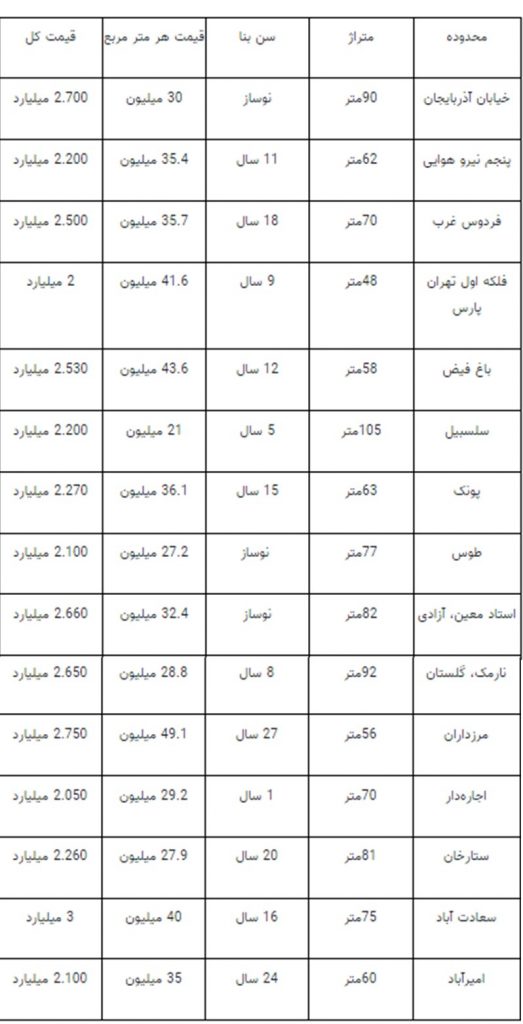 | محدوده | متراژ | سن بنا | قیمت هر متر مربع | قیمت کل |
|---|---|---|---|---|
| خیابان آذربایجان | 90متر | نوساز | 30 میلیون | 2.700 میلیارد |
| پنجم نیرو هوایی | 62متر | 11 سال | 35.4 میلیون | 2.200 میلیارد |
| فردوس غرب | 70متر | 18 سال | 35.7 میلیون | 2.500 میلیارد |
| فلکه اول تهران پارس | 48متر | 9 سال | 41.6 میلیون | 2 میلیارد |
| باغ فیض | 58متر | 12 سال | 43.6 میلیون | 2.530 میلیارد |
| سلسبیل | 105متر | 5 سال | 21 میلیون | 2.200 میلیارد |
| پونک | 63متر | 15 سال | 36.1 میلیون | 2.270 میلیارد |
| طوس | 77متر | نوساز | 27.2 میلیون | 2.100 میلیارد |
| استاد معین، آزادی | 82متر | نوساز | 32.4 میلیون | 2.660 میلیارد |
| نارمک، گلستان | 92متر | 8 سال | 28.8 میلیون | 2.650 میلیارد |
| مرزداران | 56متر | 27 سال | 49.1 میلیون | 2.750 میلیارد |
| اجاره‌دار | 70متر | 1 سال | 29.2 میلیون | 2.050 میلیارد |
| ستارخان | 81متر | 20 سال | 27.9 میلیون | 2.260 میلیارد |
| سعادت آباد | 75متر | 16 سال | 40 میلیون | 3 میلیارد |
| امیرآباد | 60متر | 24 سال | 35 میلیون | 2.100 میلیارد |